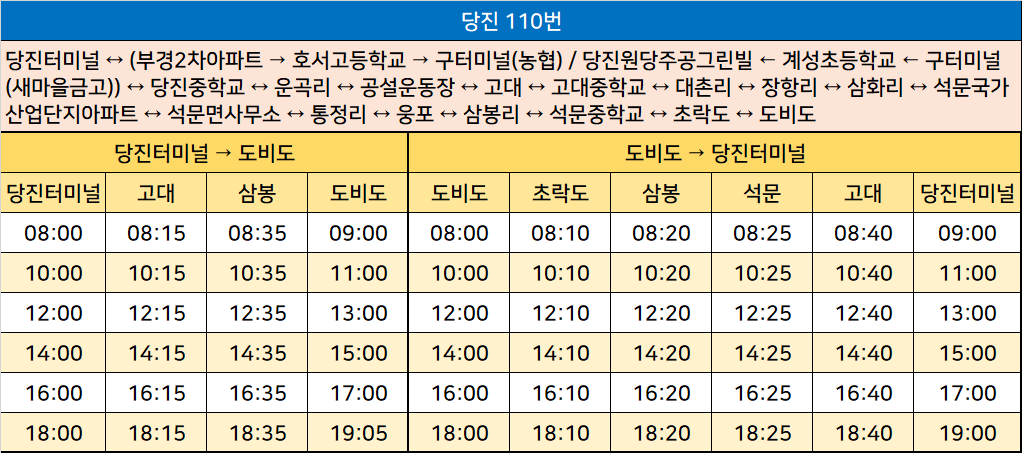 당진 110번

당진터미널 ↔ (부경2차아파트 → 호서고등학교 → 구터미널(농협) / 당진원당주공그린빌 ← 계성초등학교 ← 구터미널(새마을금고)) ↔ 당진중학교 ↔ 운곡리 ↔ 공설운동장 ↔ 고대 ↔ 고대중학교 ↔ 대촌리 ↔ 장항리 ↔ 삼화리 ↔ 석문국가산업단지아파트 ↔ 석문면사무소 ↔ 통정리 ↔ 웅포 ↔ 삼봉리 ↔ 석문중학교 ↔ 초락도 ↔ 도비도

| 당진터미널 → 도비도 | | | | 도비도 → 당진터미널 | | | | | |
|---|---|---|---|---|---|---|---|---|---|
| 당진터미널 | 고대 | 삼봉 | 도비도 | 도비도 | 초락도 | 삼봉 | 석문 | 고대 | 당진터미널 |
| 08:00 | 08:15 | 08:35 | 09:00 | 08:00 | 08:10 | 08:20 | 08:25 | 08:40 | 09:00 |
| 10:00 | 10:15 | 10:35 | 11:00 | 10:00 | 10:10 | 10:20 | 10:25 | 10:40 | 11:00 |
| 12:00 | 12:15 | 12:35 | 13:00 | 12:00 | 12:10 | 12:20 | 12:25 | 12:40 | 13:00 |
| 14:00 | 14:15 | 14:35 | 15:00 | 14:00 | 14:10 | 14:20 | 14:25 | 14:40 | 15:00 |
| 16:00 | 16:15 | 16:35 | 17:00 | 16:00 | 16:10 | 16:20 | 16:25 | 16:40 | 17:00 |
| 18:00 | 18:15 | 18:35 | 19:05 | 18:00 | 18:10 | 18:20 | 18:25 | 18:40 | 19:00 |